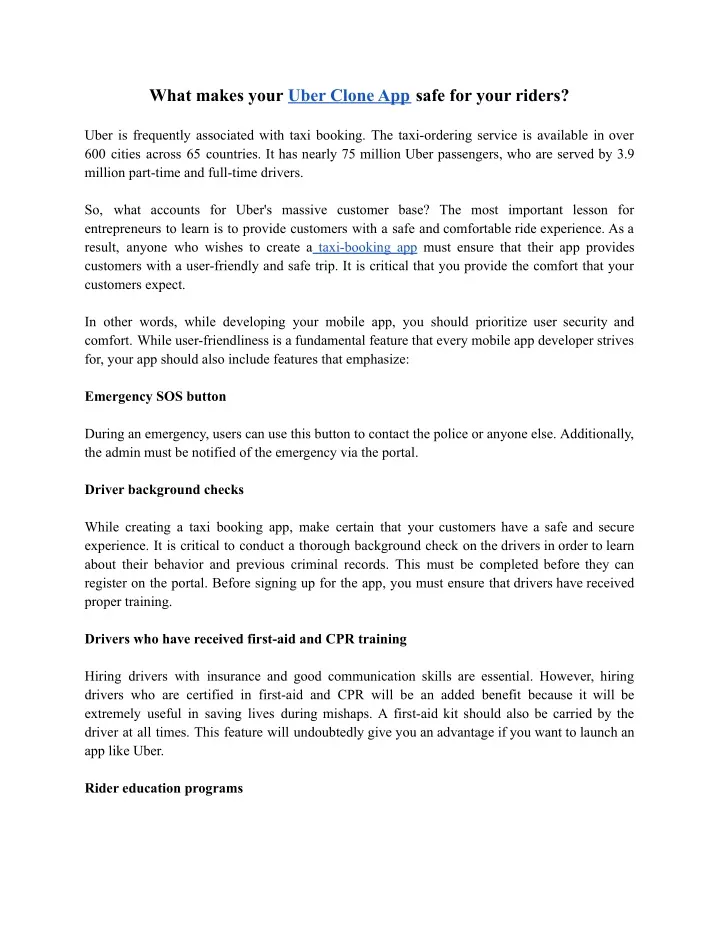 What makes your Uber Clone App safe for your riders?

Uber is frequently associated with taxi booking. The taxi-ordering service is available in over 600 cities across 65 countries. It has nearly 75 million Uber passengers, who are served by 3.9 million part-time and full-time drivers.

So, what accounts for Uber's massive customer base? The most important lesson for entrepreneurs to learn is to provide customers with a safe and comfortable ride experience. As a result, anyone who wishes to create a taxi-booking app must ensure that their app provides customers with a user-friendly and safe trip. It is critical that you provide the comfort that your customers expect.

In other words, while developing your mobile app, you should prioritize user security and comfort. While user-friendliness is a fundamental feature that every mobile app developer strives for, your app should also include features that emphasize:

Emergency SOS button

During an emergency, users can use this button to contact the police or anyone else. Additionally, the admin must be notified of the emergency via the portal.

Driver background checks

While creating a taxi booking app, make certain that your customers have a safe and secure experience. It is critical to conduct a thorough background check on the drivers in order to learn about their behavior and previous criminal records. This must be completed before they can register on the portal. Before signing up for the app, you must ensure that drivers have received proper training.

Drivers who have received first-aid and CPR training

Hiring drivers with insurance and good communication skills are essential. However, hiring drivers who are certified in first-aid and CPR will be an added benefit because it will be extremely useful in saving lives during mishaps. A first-aid kit should also be carried by the driver at all times. This feature will undoubtedly give you an advantage if you want to launch an app like Uber.

Rider education programs